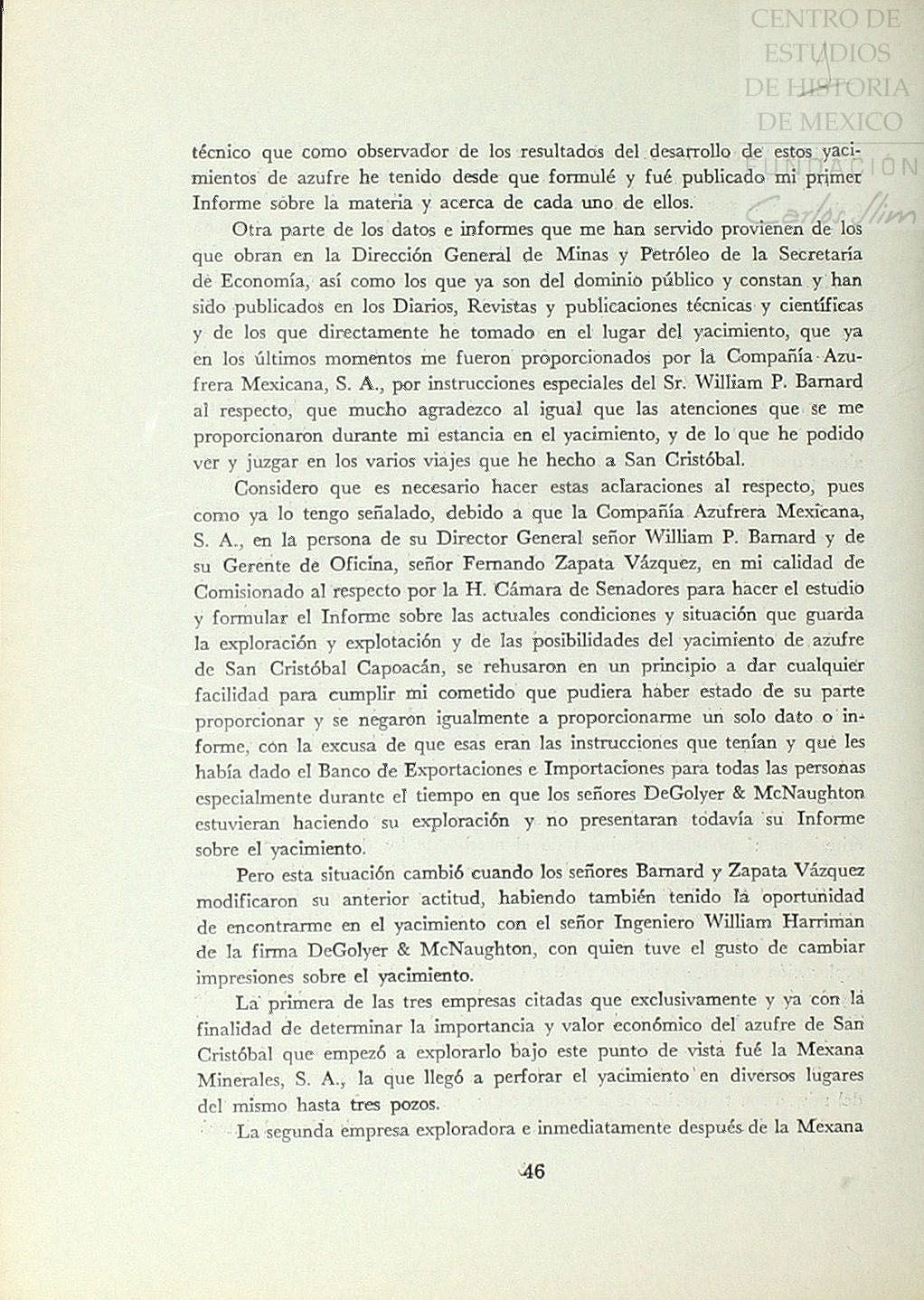 CENTRO DE ESTUDIOS DE HISTORIA DE MEXICO
FUNDACIÓN
Carlos Slim

técnico que como observador de los resultados del desarrollo de estos yacimientos de azufre he tenido desde que formulé y fué publicado mi primer Informe sobre la materia y acerca de cada uno de ellos.

Otra parte de los datos e informes que me han servido provienen de los que obran en la Dirección General de Minas y Petróleo de la Secretaría de Economía, así como los que ya son del dominio público y constan y han sido publicados en los Diarios, Revistas y publicaciones técnicas y científicas y de los que directamente he tomado en el lugar del yacimiento, que ya en los últimos momentos me fueron proporcionados por la Compañía Azufrera Mexicana, S. A., por instrucciones especiales del Sr. William P. Barnard al respecto, que mucho agradezco al igual que las atenciones que se me proporcionaron durante mi estancia en el yacimiento, y de lo que he podido ver y juzgar en los varios viajes que he hecho a San Cristóbal.

Considero que es necesario hacer estas aclaraciones al respecto, pues como ya lo tengo señalado, debido a que la Compañía Azufrera Mexicana, S. A., en la persona de su Director General señor William P. Barnard y de su Gerente de Oficina, señor Fernando Zapata Vázquez, en mi calidad de Comisionado al respecto por la H. Cámara de Senadores para hacer el estudio y formular el Informe sobre las actuales condiciones y situación que guarda la exploración y explotación y de las posibilidades del yacimiento de azufre de San Cristóbal Capoacán, se rehusaron en un principio a dar cualquier facilidad para cumplir mi cometido que pudiera haber estado de su parte proporcionar y se negaron igualmente a proporcionarme un solo dato o informe, con la excusa de que esas eran las instrucciones que tenían y que les había dado el Banco de Exportaciones e Importaciones para todas las personas especialmente durante el tiempo en que los señores DeGolyer & McNaughton estuvieran haciendo su exploración y no presentaran todavía su Informe sobre el yacimiento.

Pero esta situación cambió cuando los señores Barnard y Zapata Vázquez modificaron su anterior actitud, habiendo también tenido la oportunidad de encontrarme en el yacimiento con el señor Ingeniero William Harriman de la firma DeGolyer & McNaughton, con quien tuve el gusto de cambiar impresiones sobre el yacimiento.

La primera de las tres empresas citadas que exclusivamente y ya con la finalidad de determinar la importancia y valor económico del azufre de San Cristóbal que empezó a explorarlo bajo este punto de vista fué la Mexana Minerales, S. A., la que llegó a perforar el yacimiento en diversos lugares del mismo hasta tres pozos.

La segunda empresa exploradora e inmediatamente después de la Mexana

46